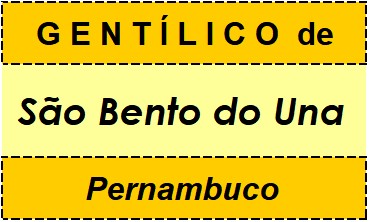 GENTÍLICO de

São Bento do Una

Pernambuco